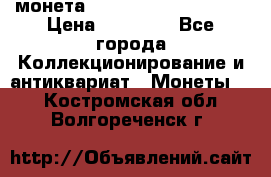 монета
Цена Все города Коллекционирование и антиквариат Монеты
Костромская обл Волгореченск г

http://Объявлений.сайт